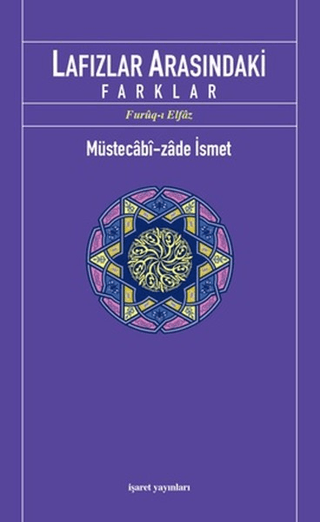 LAFIZLAR ARASINDAKİ
FARKLAR

Furûq-ı Elfâz

Müstecâbî-zâde İsmet

işaret yayınları